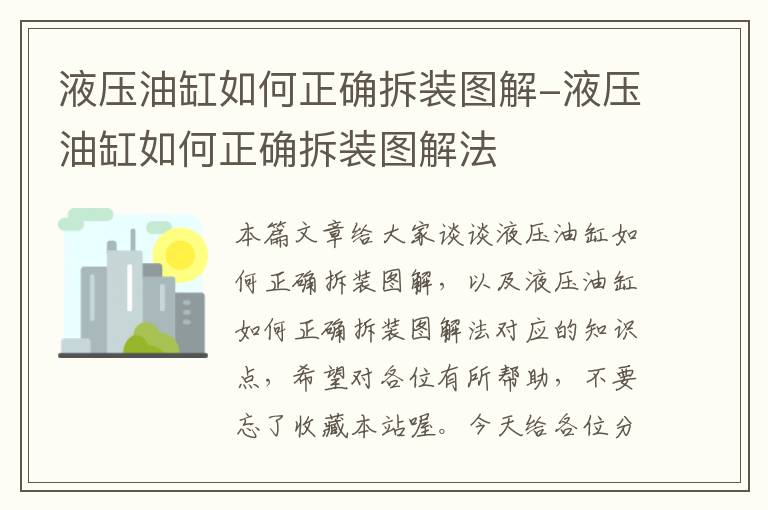 液压油缸如何正确拆装图解-液压油缸如何正确拆装图解法

本篇文章给大家谈谈液压油缸如何正确拆装图解，以及液压油缸如何正确拆装图解法对应的知识点，希望对各位有所帮助，不要忘了收藏本站喔。今天给各位分